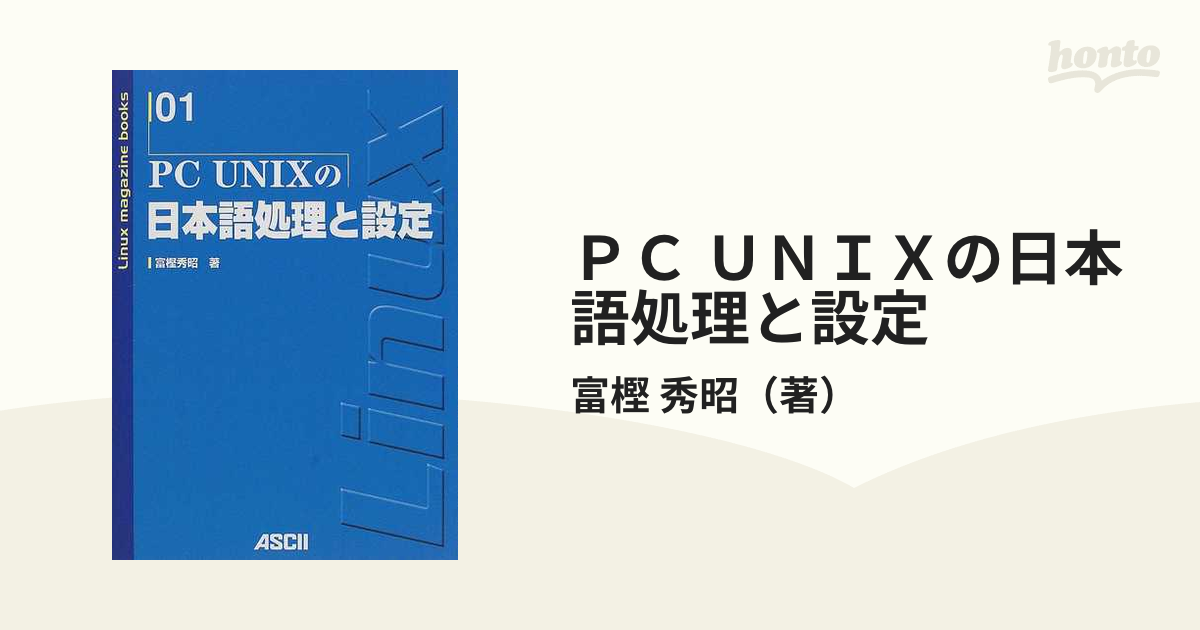 Linux magazine books

01

PC UNIXの

日本語処理と設定

富樫秀昭 著

Linux

ASCII

honto

ＰＣ ＵＮＩＸの日本語処理と設定

富樫 秀昭（著）